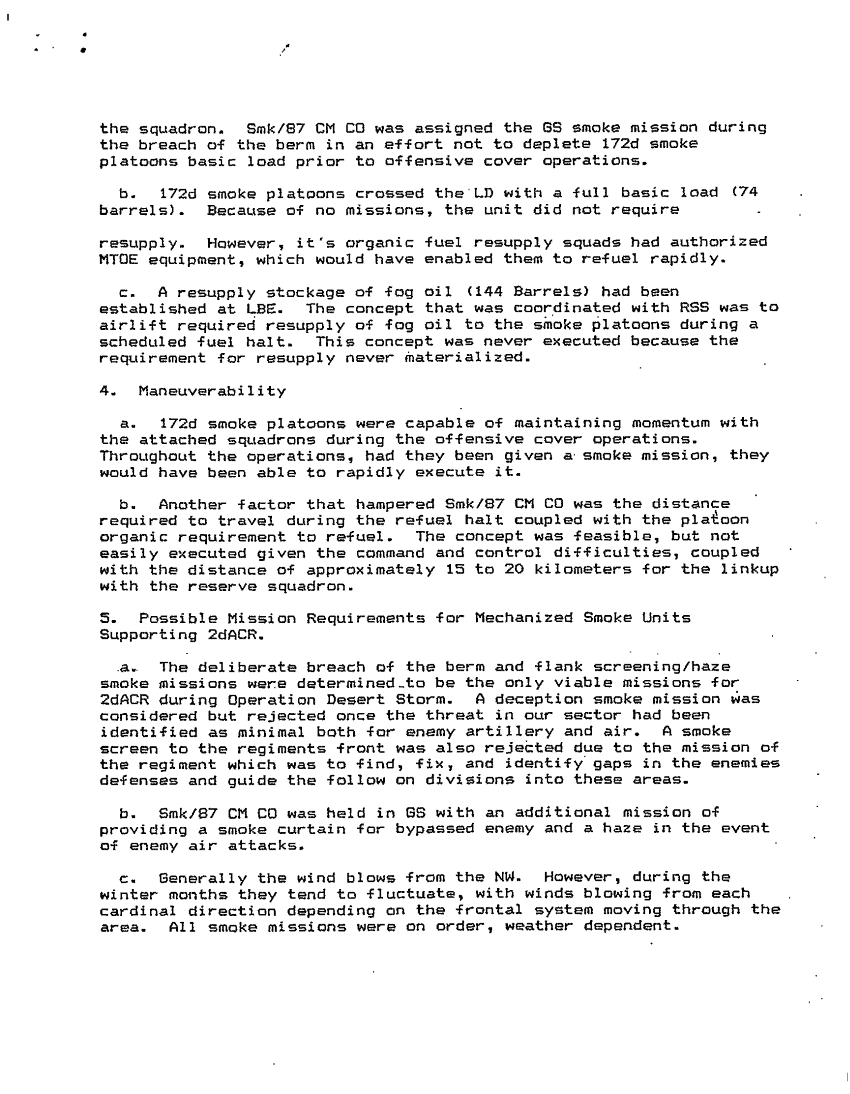 the squadron. Smk/87 CM CO was assigned the GS smoke mission during the breach of the berm in an effort not to deplete 172d smoke platoons basic load prior to offensive cover operations.

b. 172d smoke platoons crossed the LD with a full basic load (74 barrels). Because of no missions, the unit did not require

resupply. However, it's organic fuel resupply squads had authorized MTOE equipment, which would have enabled them to refuel rapidly.

c. A resupply stockage of fog oil (144 Barrels) had been established at LBE. The concept that was coordinated with RSS was to airlift required resupply of fog oil to the smoke platoons during a scheduled fuel halt. This concept was never executed because the requirement for resupply never materialized.

4. Maneuverability

a. 172d smoke platoons were capable of maintaining momentum with the attached squadrons during the offensive cover operations. Throughout the operations, had they been given a smoke mission, they would have been able to rapidly execute it.

b. Another factor that hampered Smk/87 CM CO was the distance required to travel during the refuel halt coupled with the platoon organic requirement to refuel. The concept was feasible, but not easily executed given the command and control difficulties, coupled with the distance of approximately 15 to 20 kilometers for the linkup with the reserve squadron.

5. Possible Mission Requirements for Mechanized Smoke Units Supporting 2dACR.

a. The deliberate breach of the berm and flank screening/haze smoke missions were determined to be the only viable missions for 2dACR during Operation Desert Storm. A deception smoke mission was considered but rejected once the threat in our sector had been identified as minimal both for enemy artillery and air. A smoke screen to the regiments front was also rejected due to the mission of the regiment which was to find, fix, and identify gaps in the enemies defenses and guide the follow on divisions into these areas.

b. Smk/87 CM CO was held in GS with an additional mission of providing a smoke curtain for bypassed enemy and a haze in the event of enemy air attacks.

c. Generally the wind blows from the NW. However, during the winter months they tend to fluctuate, with winds blowing from each cardinal direction depending on the frontal system moving through the area. All smoke missions were on order, weather dependent.